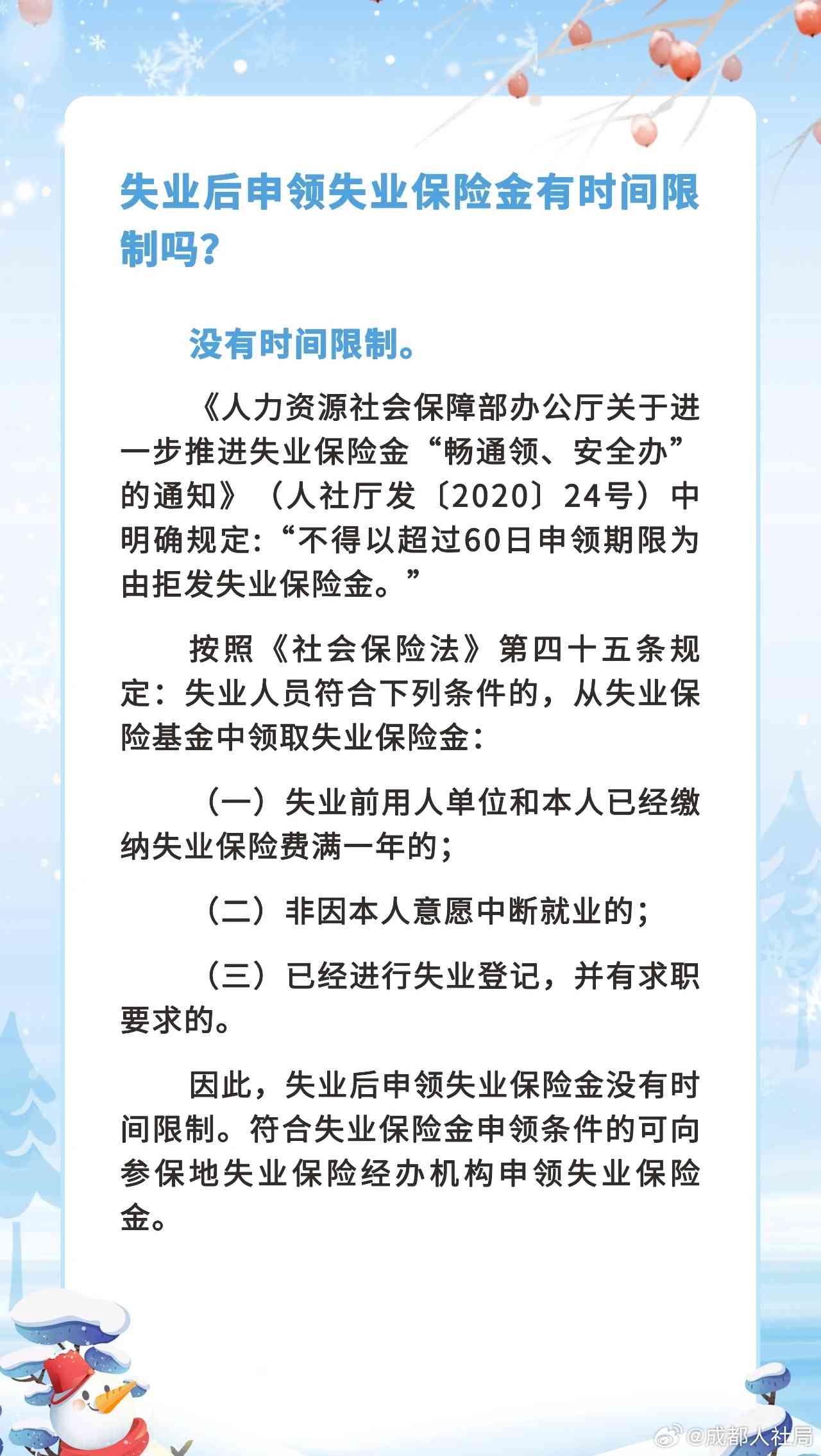 失业后申领失业保险金有时间限制吗？

没有时间限制。

《人力资源社会保障部办公厅关于进一步推进失业保险金“畅通领、安全办”的通知》（人社厅发〔2020〕24号）中明确规定：“不得以超过60日申领期限为由拒发失业保险金。”

按照《社会保险法》第四十五条规定：失业人员符合下列条件的，从失业保险基金中领取失业保险金：

（一）失业前用人单位和本人已经缴纳失业保险费满一年的；

（二）非因本人意愿中断就业的；

（三）已经进行失业登记，并有求职要求的。

因此，失业后申领失业保险金没有时间限制。符合失业保险金申领条件的可向参保地失业保险经办机构申领失业保险金。

@成都人社局